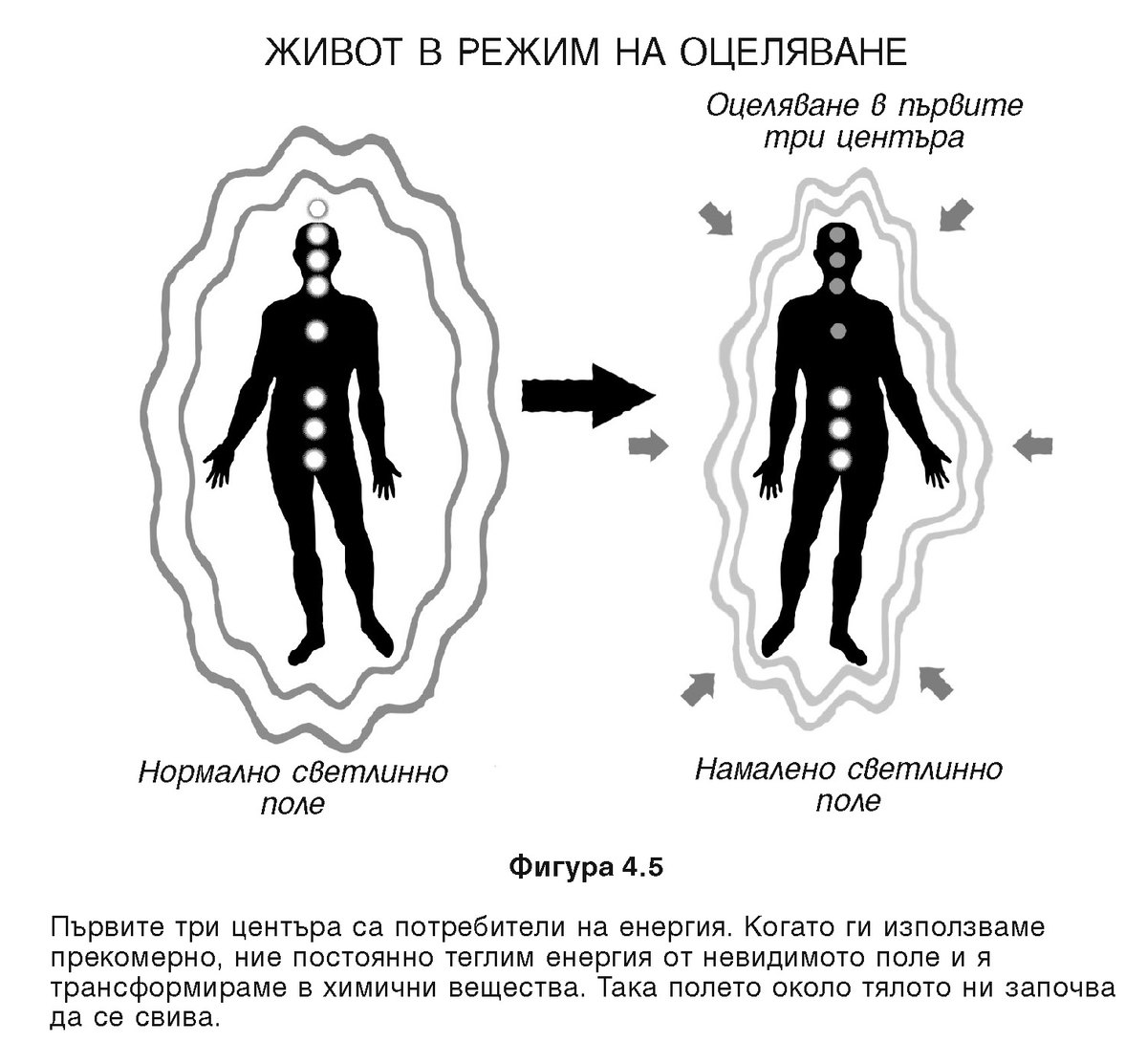 ЖИВОТ В РЕЖИМ НА ОЦЕЛЯВАНЕ

Оцеляване в първите три центъра

Нормално светлинно поле

Намалено светлинно поле

Фигура 4.5

Първите три центъра са потребители на енергия. Когато ги използваме прекомерно, ние постоянно теглим енергия от невидимото поле и я трансформираме в химични вещества. Така полето около тялото ни започва да се свива.